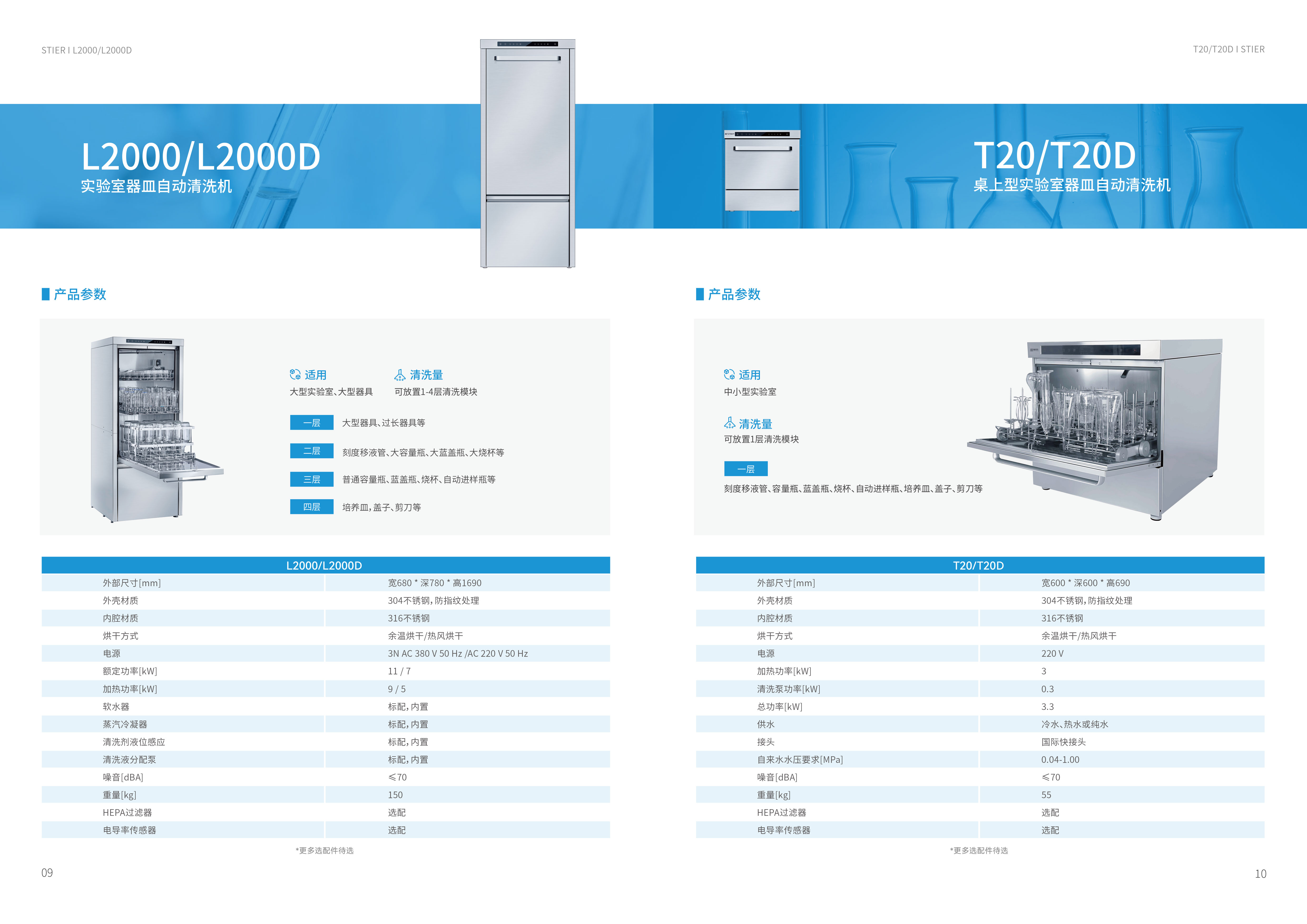 STIER I L2000/L2000D

L2000/L2000D
实验室器皿自动清洗机

产品参数

适用
大型实验室、大型器具

清洗量
可放置1-4层清洗模块

一层 大型器具、过长器具等

二层 刻度移液管、大容量瓶、大蓝盖瓶、大烧杯等

三层 普通容量瓶、蓝盖瓶、烧杯、自动进样瓶等

四层 培养皿，盖子、剪刀等

| L2000/L2000D | |
|---|---|
| 外部尺寸[mm] | 宽680 * 深780 * 高1690 |
| 外壳材质 | 304不锈钢，防指纹处理 |
| 内腔材质 | 316不锈钢 |
| 烘干方式 | 余温烘干/热风烘干 |
| 电源 | 3N AC 380 V 50 Hz /AC 220 V 50 Hz |
| 额定功率[kW] | 11 / 7 |
| 加热功率[kW] | 9 / 5 |
| 软水器 | 标配，内置 |
| 蒸汽冷凝器 | 标配，内置 |
| 清洗剂液位感应 | 标配，内置 |
| 清洗液分配泵 | 标配，内置 |
| 噪音[dBA] | ≤70 |
| 重量[kg] | 150 |
| HEPA过滤器 | 选配 |
| 电导率传感器 | 选配 |

*更多选配件待选

09

T20/T20D I STIER

T20/T20D
桌上型实验室器皿自动清洗机

产品参数

适用
中小型实验室

清洗量
可放置1层清洗模块

一层
刻度移液管、容量瓶、蓝盖瓶、烧杯、自动进样瓶、培养皿、盖子、剪刀等

| T20/T20D | |
|---|---|
| 外部尺寸[mm] | 宽600 * 深600 * 高690 |
| 外壳材质 | 304不锈钢，防指纹处理 |
| 内腔材质 | 316不锈钢 |
| 烘干方式 | 余温烘干/热风烘干 |
| 电源 | 220 V |
| 加热功率[kW] | 3 |
| 清洗泵功率[kW] | 0.3 |
| 总功率[kW] | 3.3 |
| 供水 | 冷水、热水或纯水 |
| 接头 | 国际快接头 |
| 自来水水压要求[MPa] | 0.04-1.00 |
| 噪音[dBA] | ≤70 |
| 重量[kg] | 55 |
| HEPA过滤器 | 选配 |
| 电导率传感器 | 选配 |

*更多选配件待选

10